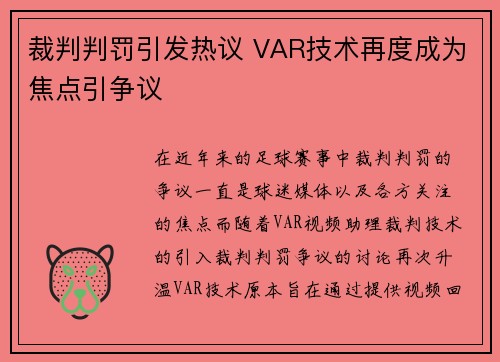 裁判判罚引发热议 VAR技术再度成为焦点引争议

在近年来的足球赛事中裁判判罚的争议一直是球迷媒体以及各方关注的焦点而随着VAR视频助理裁判技术的引入裁判判罚争议的讨论再次升温VAR技术原本旨在通过提供视频回